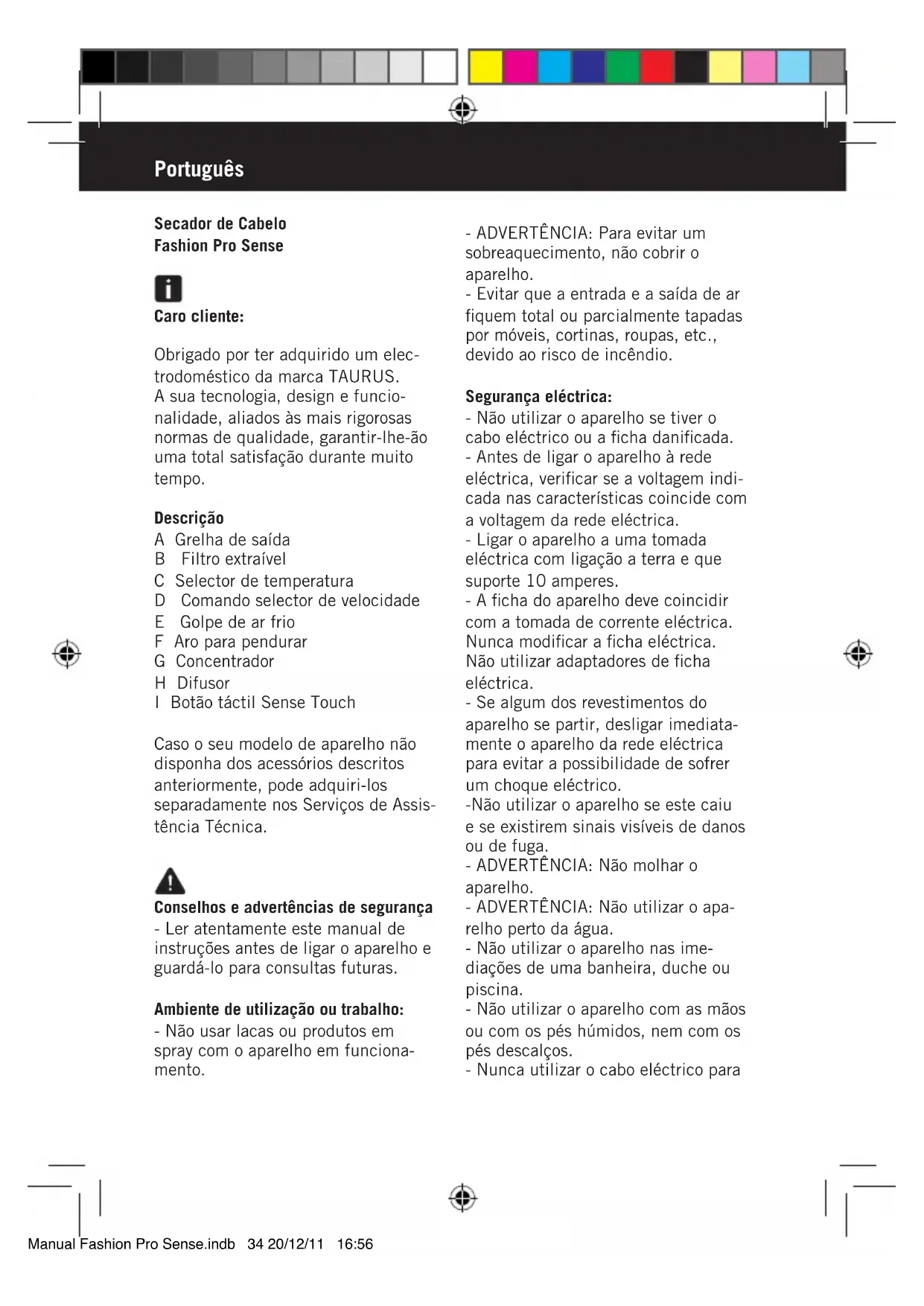 Português

Secador de Cabelo
Fashion Pro Sense

Caro cliente:

Obrigado por ter adquirido um electrodoméstico da marca TAURUS.
A sua tecnologia, design e funcionalidade, aliados às mais rigorosas normas de qualidade, garantir-lhe-ão uma total satisfação durante muito tempo.

Descrição
A Grelha de saída
B Filtro extraível
C Selector de temperatura
D Comando selector de velocidade
E Golpe de ar frio
F Aro para pendurar
G Concentrador
H Difusor
I Botão táctil Sense Touch

Caso o seu modelo de aparelho não disponha dos acessórios descritos anteriormente, pode adquiri-los separadamente nos Serviços de Assistência Técnica.

Conselhos e advertências de segurança
- Ler atentamente este manual de instruções antes de ligar o aparelho e guardá-lo para consultas futuras.

Ambiente de utilização ou trabalho:
- Não usar lacas ou produtos em spray com o aparelho em funcionamento.

- ADVERTÊNCIA: Para evitar um sobreaquecimento, não cobrir o aparelho.
- Evitar que a entrada e a saída de ar fiquem total ou parcialmente tapadas por móveis, cortinas, roupas, etc., devido ao risco de incêndio.

Segurança eléctrica:
- Não utilizar o aparelho se tiver o cabo eléctrico ou a ficha danificada.
- Antes de ligar o aparelho à rede eléctrica, verificar se a voltagem indicada nas características coincide com a voltagem da rede eléctrica.
- Ligar o aparelho a uma tomada eléctrica com ligação a terra e que suporte 10 amperes.
- A ficha do aparelho deve coincidir com a tomada de corrente eléctrica. Nunca modificar a ficha eléctrica. Não utilizar adaptadores de ficha eléctrica.
- Se algum dos revestimentos do aparelho se partir, desligar imediatamente o aparelho da rede eléctrica para evitar a possibilidade de sofrer um choque eléctrico.
-Não utilizar o aparelho se este caiu e se existirem sinais visíveis de danos ou de fuga.
- ADVERTÊNCIA: Não molhar o aparelho.
- ADVERTÊNCIA: Não utilizar o aparelho perto da água.
- Não utilizar o aparelho nas imediações de uma banheira, duche ou piscina.
- Não utilizar o aparelho com as mãos ou com os pés húmidos, nem com os pés descalços.
- Nunca utilizar o cabo eléctrico para

Manual Fashion Pro Sense.indb 34 20/12/11 16:56